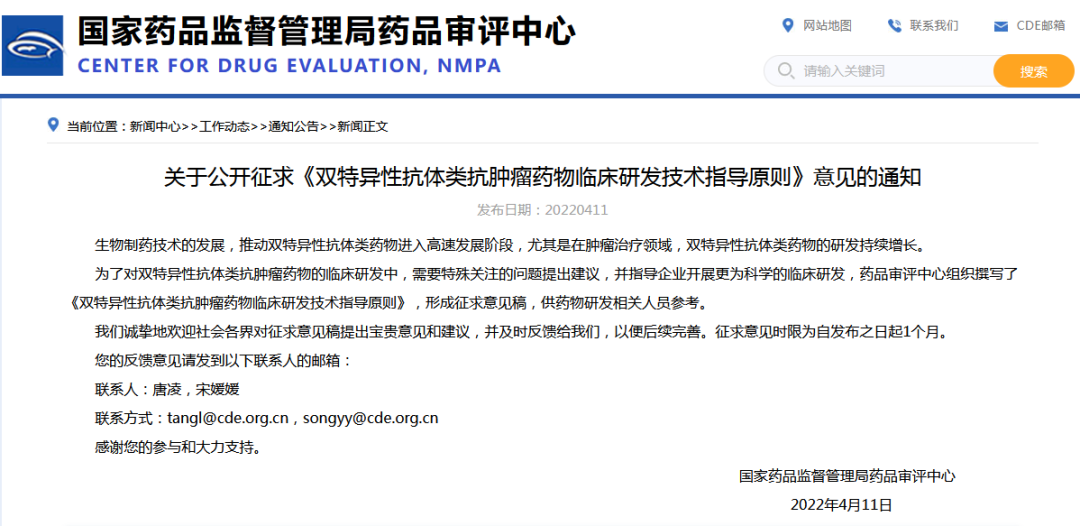 国家药品监督管理局药品审评中心
CENTER FOR DRUG EVALUATION, NMPA

网站地图 联系我们 CDE邮箱

请输入关键词 搜索

当前位置：新闻中心>>工作动态>>通知公告>>新闻正文

关于公开征求《双特异性抗体类抗肿瘤药物临床研发技术指导原则》意见的通知

发布日期：20220411

生物制药技术的发展，推动双特异性抗体类药物进入高速发展阶段，尤其是在肿瘤治疗领域，双特异性抗体类药物的研发持续增长。

为了对双特异性抗体类抗肿瘤药物的临床研发中，需要特殊关注的问题提出建议，并指导企业开展更为科学的临床研发，药品审评中心组织撰写了《双特异性抗体类抗肿瘤药物临床研发技术指导原则》，形成征求意见稿，供药物研发相关人员参考。

我们诚挚地欢迎社会各界对征求意见稿提出宝贵意见和建议，并及时反馈给我们，以便后续完善。征求意见时限为自发布之日起1个月。

您的反馈意见请发到以下联系人的邮箱：

联系人：唐凌，宋媛媛

联系方式：tangl@cde.org.cn，songyy@cde.org.cn

感谢您的参与和大力支持。

国家药品监督管理局药品审评中心

2022年4月11日